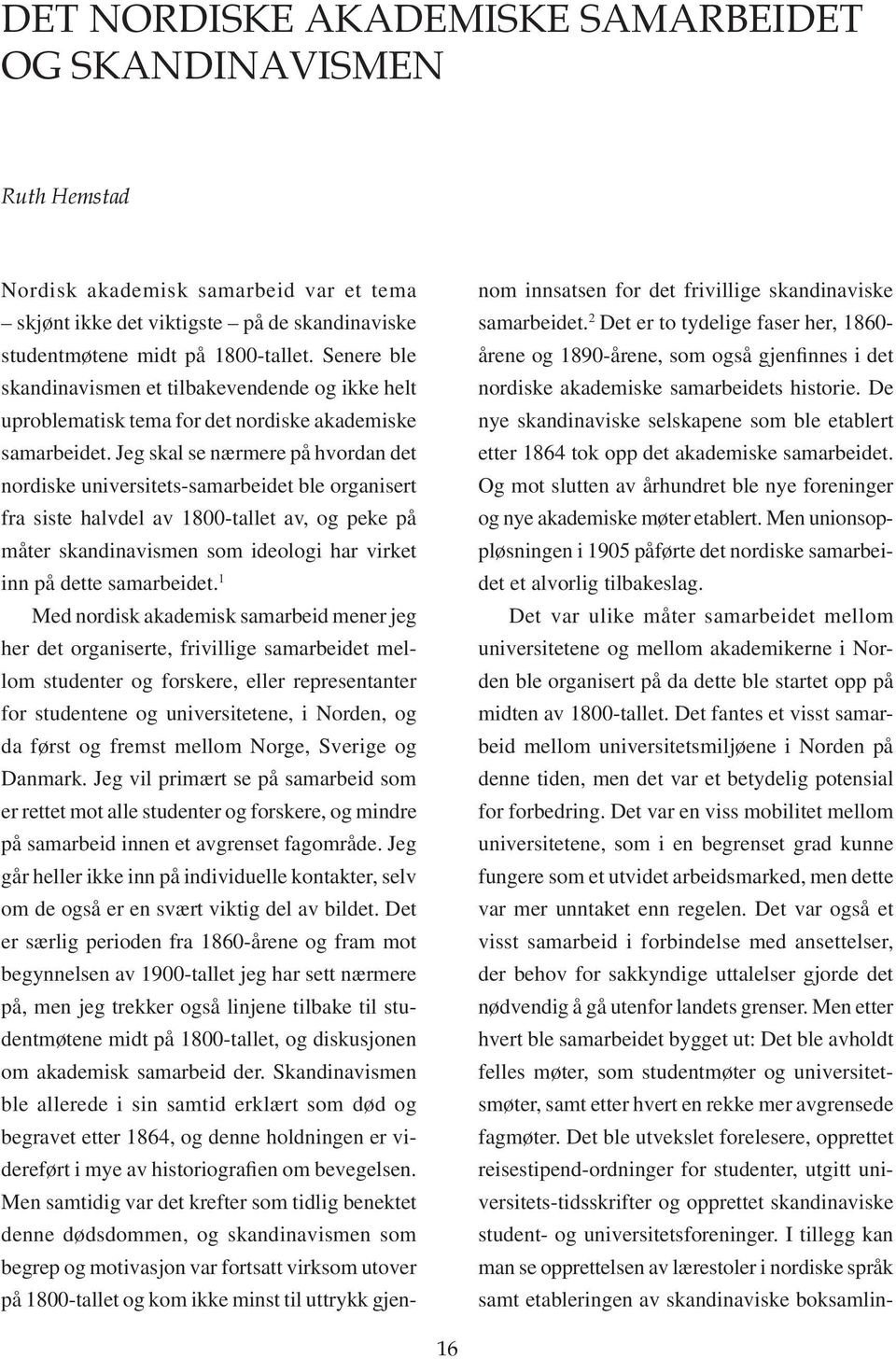 DET NORDISKE AKADEMISKE SAMARBEIDET OG SKANDINAVISMEN

Ruth Hemstad

Nordisk akademisk samarbeid var et tema – skjønt ikke det viktigste – på de skandinaviske studentmøtene midt på 1800-tallet. Senere ble skandinavismen et tilbakevendende og ikke helt uproblematisk tema for det nordiske akademiske samarbeidet. Jeg skal se nærmere på hvordan det nordiske universitets-samarbeidet ble organisert fra siste halvdel av 1800-tallet av, og peke på måter skandinavismen som ideologi har virket inn på dette samarbeidet.$^1$

Med nordisk akademisk samarbeid mener jeg her det organiserte, frivillige samarbeidet mellom studenter og forskere, eller representanter for studentene og universitetene, i Norden, og da først og fremst mellom Norge, Sverige og Danmark. Jeg vil primært se på samarbeid som er rettet mot alle studenter og forskere, og mindre på samarbeid innen et avgrenset fagområde. Jeg går heller ikke inn på individuelle kontakter, selv om de også er en svært viktig del av bildet. Det er særlig perioden fra 1860-årene og fram mot begynnelsen av 1900-tallet jeg har sett nærmere på, men jeg trekker også linjene tilbake til studentmøtene midt på 1800-tallet, og diskusjonen om akademisk samarbeid der. Skandinavismen ble allerede i sin samtid erklært som død og begravet etter 1864, og denne holdningen er videreført i mye av historiografien om bevegelsen. Men samtidig var det krefter som tidlig benektet denne dødsdommen, og skandinavismen som begrep og motivasjon var fortsatt virksom utover på 1800-tallet og kom ikke minst til uttrykk gjennom innsatsen for det frivillige skandinaviske samarbeidet.$^2$ Det er to tydelige faser her, 1860-årene og 1890-årene, som også gjenfinnes i det nordiske akademiske samarbeidets historie. De nye skandinaviske selskapene som ble etablert etter 1864 tok opp det akademiske samarbeidet. Og mot slutten av århundret ble nye foreninger og nye akademiske møter etablert. Men unionsoppløsningen i 1905 påførte det nordiske samarbeidet et alvorlig tilbakeslag.

Det var ulike måter samarbeidet mellom universitetene og mellom akademikerne i Norden ble organisert på da dette ble startet opp på midten av 1800-tallet. Det fantes et visst samarbeid mellom universitetsmiljøene i Norden på denne tiden, men det var et betydelig potensial for forbedring. Det var en viss mobilitet mellom universitetene, som i en begrenset grad kunne fungere som et utvidet arbeidsmarked, men dette var mer unntaket enn regelen. Det var også et visst samarbeid i forbindelse med ansettelser, der behov for sakkyndige uttalelser gjorde det nødvendig å gå utenfor landets grenser. Men etter hvert ble samarbeidet bygget ut: Det ble avholdt felles møter, som studentmøter og universitetsmøter, samt etter hvert en rekke mer avgrensede fagmøter. Det ble utvekslet forelesere, opprettet reisestipend-ordninger for studenter, utgitt universitets-tidsskrifter og opprettet skandinaviske student- og universitetsforeninger. I tillegg kan man se opprettelsen av lærestoler i nordiske språk samt etableringen av skandinaviske boksamlin-

16